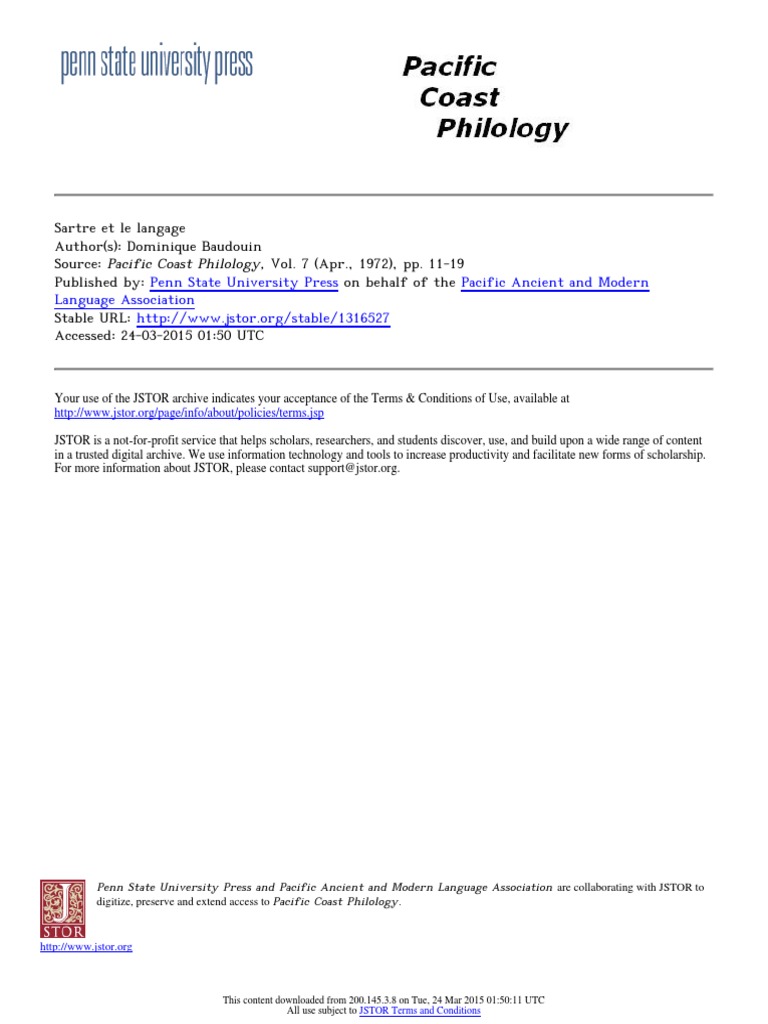 penn state university press

Pacific Coast Philology

Sartre et le langage
Author(s): Dominique Baudouin
Source: Pacific Coast Philology, Vol. 7 (Apr., 1972), pp. 11-19
Published by: Penn State University Press on behalf of the Pacific Ancient and Modern Language Association
Stable URL: http://www.jstor.org/stable/1316527
Accessed: 24-03-2015 01:50 UTC

Your use of the JSTOR archive indicates your acceptance of the Terms & Conditions of Use, available at http://www.jstor.org/page/info/about/policies/terms.jsp

JSTOR is a not-for-profit service that helps scholars, researchers, and students discover, use, and build upon a wide range of content in a trusted digital archive. We use information technology and tools to increase productivity and facilitate new forms of scholarship. For more information about JSTOR, please contact support@jstor.org.

Penn State University Press and Pacific Ancient and Modern Language Association are collaborating with JSTOR to digitize, preserve and extend access to Pacific Coast Philology.

JSTOR

http://www.jstor.org

This content downloaded from 200.145.3.8 on Tue, 24 Mar 2015 01:50:11 UTC
All use subject to JSTOR Terms and Conditions